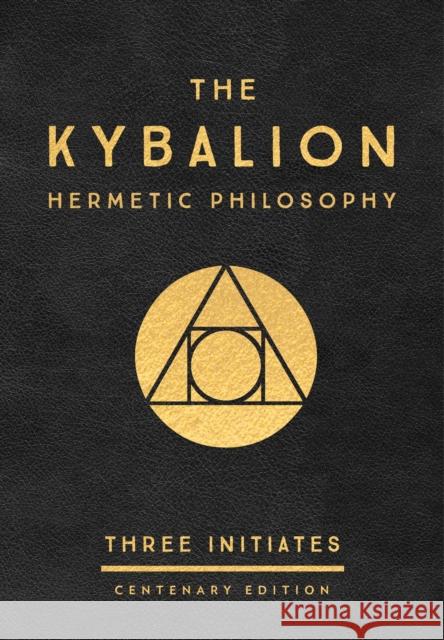 THE
KYBALION
HERMETIC PHILOSOPHY

THREE INITIATES

CENTENARY EDITION